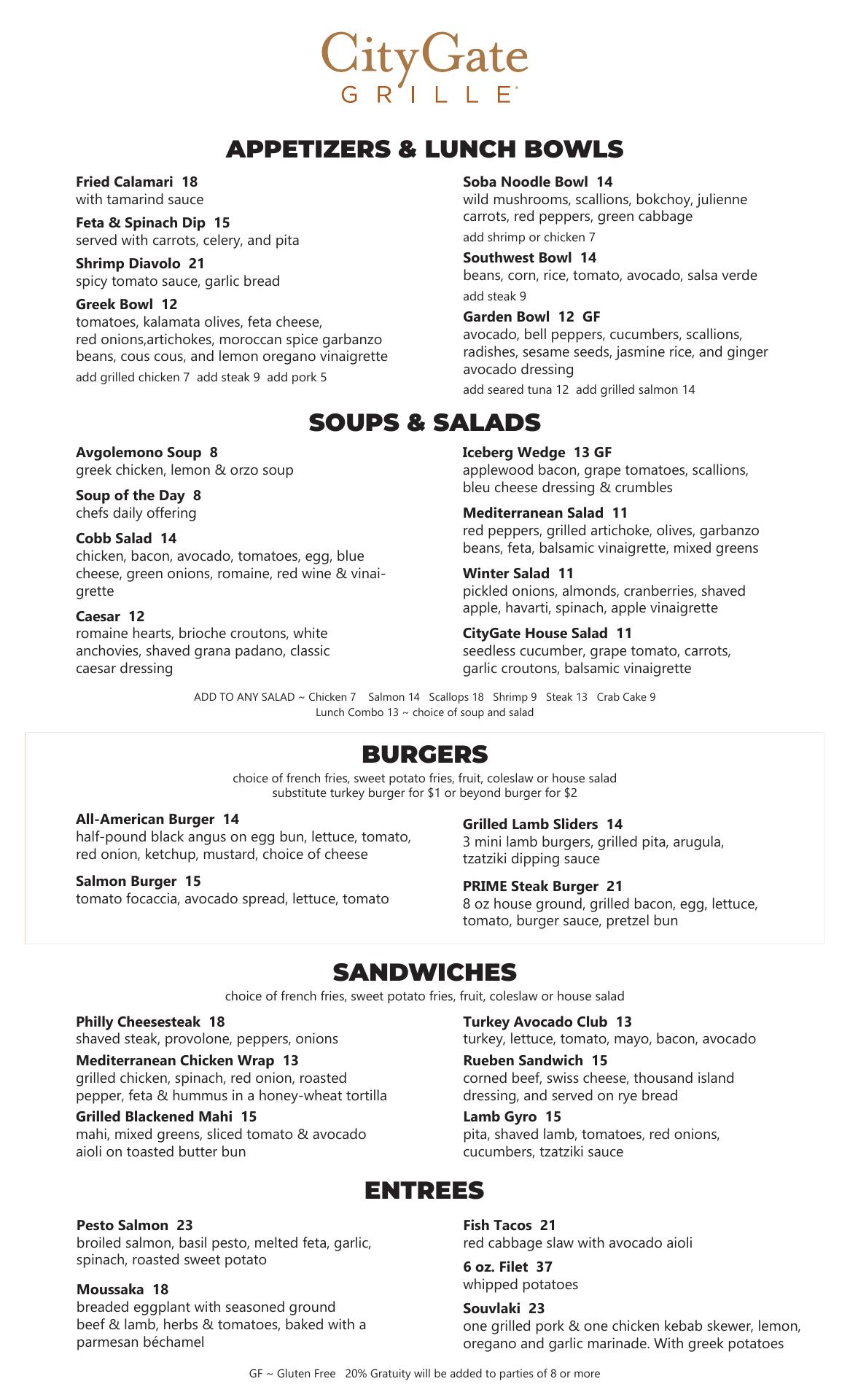 CityGate
GRILLE

APPETIZERS & LUNCH BOWLS

Fried Calamari 18
with tamarind sauce

Feta & Spinach Dip 15
served with carrots, celery, and pita

Shrimp Diavolo 21
spicy tomato sauce, garlic bread

Greek Bowl 12
tomatoes, kalamata olives, feta cheese, red onions,artichokes, moroccan spice garbanzo beans, cous cous, and lemon oregano vinaigrette
add grilled chicken 7 add steak 9 add pork 5

Soba Noodle Bowl 14
wild mushrooms, scallions, bokchoy, julienne carrots, red peppers, green cabbage
add shrimp or chicken 7

Southwest Bowl 14
beans, corn, rice, tomato, avocado, salsa verde
add steak 9

Garden Bowl 12 GF
avocado, bell peppers, cucumbers, scallions, radishes, sesame seeds, jasmine rice, and ginger avocado dressing
add seared tuna 12 add grilled salmon 14

SOUPS & SALADS

Avgolemono Soup 8
greek chicken, lemon & orzo soup

Soup of the Day 8
chefs daily offering

Cobb Salad 14
chicken, bacon, avocado, tomatoes, egg, blue cheese, green onions, romaine, red wine & vinaigrette

Caesar 12
romaine hearts, brioche croutons, white anchovies, shaved grana padano, classic caesar dressing

Iceberg Wedge 13 GF
applewood bacon, grape tomatoes, scallions, bleu cheese dressing & crumbles

Mediterranean Salad 11
red peppers, grilled artichoke, olives, garbanzo beans, feta, balsamic vinaigrette, mixed greens

Winter Salad 11
pickled onions, almonds, cranberries, shaved apple, havarti, spinach, apple vinaigrette

CityGate House Salad 11
seedless cucumber, grape tomato, carrots, garlic croutons, balsamic vinaigrette

ADD TO ANY SALAD ~ Chicken 7 Salmon 14 Scallops 18 Shrimp 9 Steak 13 Crab Cake 9
Lunch Combo 13 ~ choice of soup and salad

BURGERS
choice of french fries, sweet potato fries, fruit, coleslaw or house salad
substitute turkey burger for $1 or beyond burger for $2

All-American Burger 14
half-pound black angus on egg bun, lettuce, tomato, red onion, ketchup, mustard, choice of cheese

Salmon Burger 15
tomato focaccia, avocado spread, lettuce, tomato

Grilled Lamb Sliders 14
3 mini lamb burgers, grilled pita, arugula, tzatziki dipping sauce

PRIME Steak Burger 21
8 oz house ground, grilled bacon, egg, lettuce, tomato, burger sauce, pretzel bun

SANDWICHES
choice of french fries, sweet potato fries, fruit, coleslaw or house salad

Philly Cheesesteak 18
shaved steak, provolone, peppers, onions

Mediterranean Chicken Wrap 13
grilled chicken, spinach, red onion, roasted pepper, feta & hummus in a honey-wheat tortilla

Grilled Blackened Mahi 15
mahi, mixed greens, sliced tomato & avocado aioli on toasted butter bun

Turkey Avocado Club 13
turkey, lettuce, tomato, mayo, bacon, avocado

Rueben Sandwich 15
corned beef, swiss cheese, thousand island dressing, and served on rye bread

Lamb Gyro 15
pita, shaved lamb, tomatoes, red onions, cucumbers, tzatziki sauce

ENTREES

Pesto Salmon 23
broiled salmon, basil pesto, melted feta, garlic, spinach, roasted sweet potato

Moussaka 18
breaded eggplant with seasoned ground beef & lamb, herbs & tomatoes, baked with a parmesan béchamel

Fish Tacos 21
red cabbage slaw with avocado aioli

6 oz. Filet 37
whipped potatoes

Souvlaki 23
one grilled pork & one chicken kebab skewer, lemon, oregano and garlic marinade. With greek potatoes

GF ~ Gluten Free 20% Gratuity will be added to parties of 8 or more